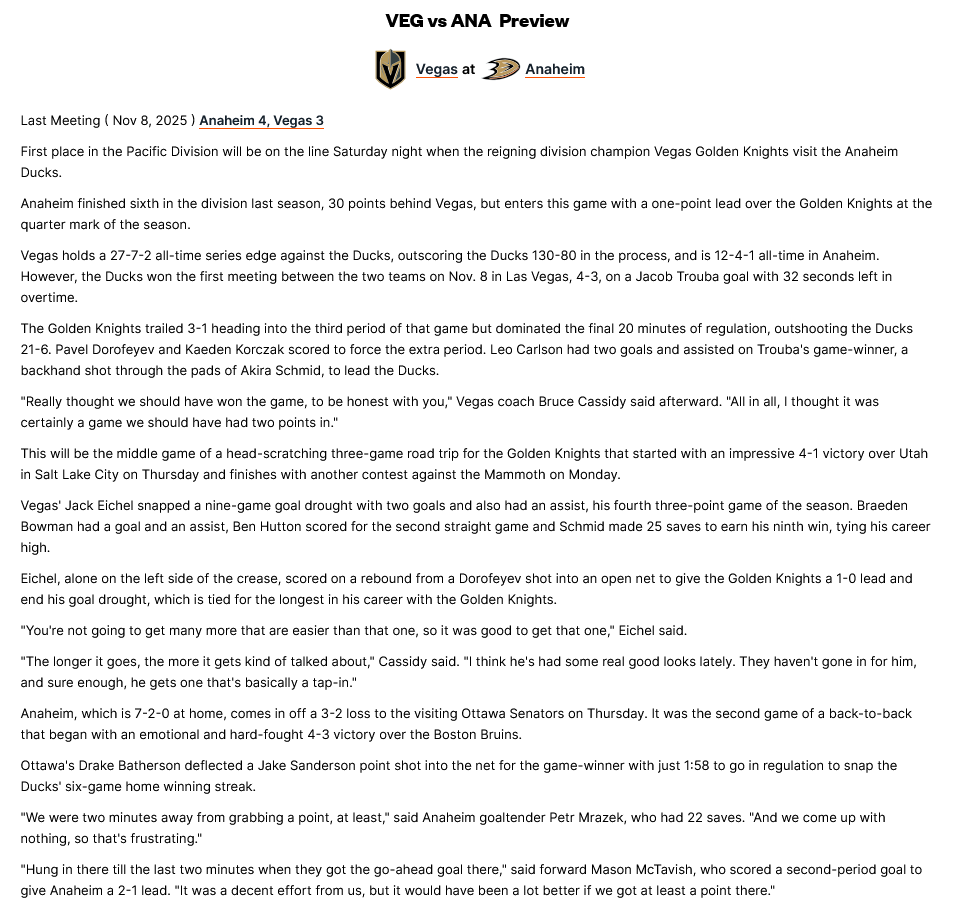 VEG vs ANA Preview

Vegas at Anaheim

Last Meeting ( Nov 8, 2025 ) Anaheim 4, Vegas 3

First place in the Pacific Division will be on the line Saturday night when the reigning division champion Vegas Golden Knights visit the Anaheim Ducks.

Anaheim finished sixth in the division last season, 30 points behind Vegas, but enters this game with a one-point lead over the Golden Knights at the quarter mark of the season.

Vegas holds a 27-7-2 all-time series edge against the Ducks, outscoring the Ducks 130-80 in the process, and is 12-4-1 all-time in Anaheim. However, the Ducks won the first meeting between the two teams on Nov. 8 in Las Vegas, 4-3, on a Jacob Trouba goal with 32 seconds left in overtime.

The Golden Knights trailed 3-1 heading into the third period of that game but dominated the final 20 minutes of regulation, outshooting the Ducks 21-6. Pavel Dorofeyev and Kaeden Korczak scored to force the extra period. Leo Carlson had two goals and assisted on Trouba's game-winner, a backhand shot through the pads of Akira Schmid, to lead the Ducks.

"Really thought we should have won the game, to be honest with you," Vegas coach Bruce Cassidy said afterward. "All in all, I thought it was certainly a game we should have had two points in."

This will be the middle game of a head-scratching three-game road trip for the Golden Knights that started with an impressive 4-1 victory over Utah in Salt Lake City on Thursday and finishes with another contest against the Mammoth on Monday.

Vegas' Jack Eichel snapped a nine-game goal drought with two goals and also had an assist, his fourth three-point game of the season. Braeden Bowman had a goal and an assist, Ben Hutton scored for the second straight game and Schmid made 25 saves to earn his ninth win, tying his career high.

Eichel, alone on the left side of the crease, scored on a rebound from a Dorofeyev shot into an open net to give the Golden Knights a 1-0 lead and end his goal drought, which is tied for the longest in his career with the Golden Knights.

"You're not going to get many more that are easier than that one, so it was good to get that one," Eichel said.

"The longer it goes, the more it gets kind of talked about," Cassidy said. "I think he's had some real good looks lately. They haven't gone in for him, and sure enough, he gets one that's basically a tap-in."

Anaheim, which is 7-2-0 at home, comes in off a 3-2 loss to the visiting Ottawa Senators on Thursday. It was the second game of a back-to-back that began with an emotional and hard-fought 4-3 victory over the Boston Bruins.

Ottawa's Drake Batherson deflected a Jake Sanderson point shot into the net for the game-winner with just 1:58 to go in regulation to snap the Ducks' six-game home winning streak.

"We were two minutes away from grabbing a point, at least," said Anaheim goaltender Petr Mrazek, who had 22 saves. "And we come up with nothing, so that's frustrating."

"Hung in there till the last two minutes when they got the go-ahead goal there," said forward Mason McTavish, who scored a second-period goal to give Anaheim a 2-1 lead. "It was a decent effort from us, but it would have been a lot better if we got at least a point there."